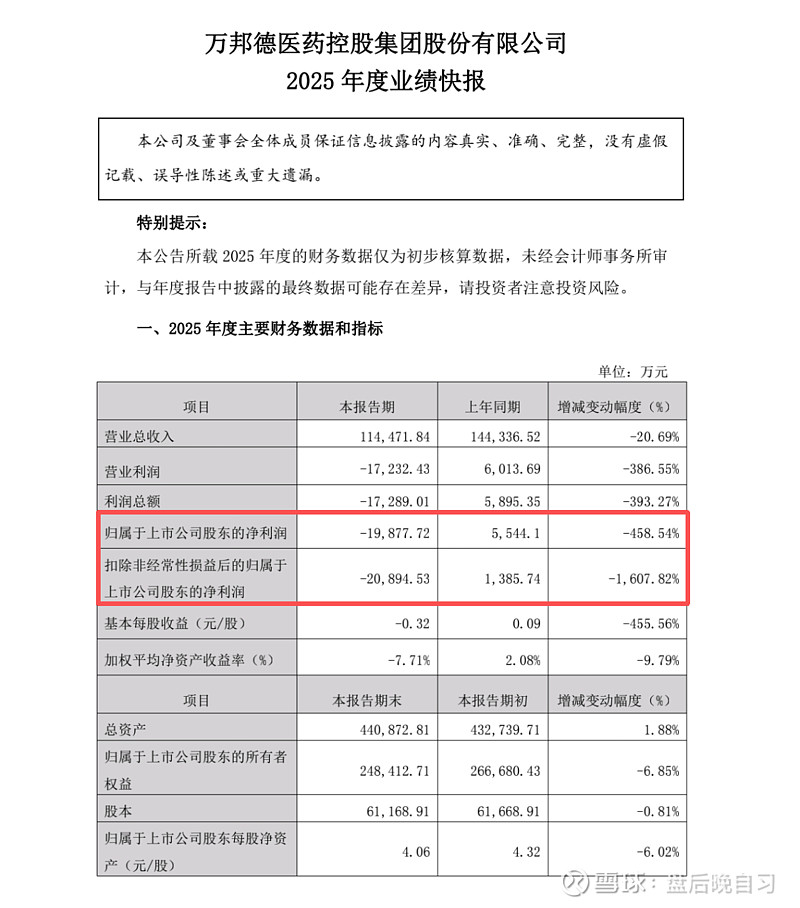 万邦德医药控股集团股份有限公司
2025 年度业绩快报

本公司及董事会全体成员保证信息披露的内容真实、准确、完整，没有虚假记载、误导性陈述或重大遗漏。

特别提示：

本公告所载 2025 年度的财务数据仅为初步核算数据，未经会计师事务所审计，与年度报告中披露的最终数据可能存在差异，请投资者注意投资风险。

一、2025 年度主要财务数据和指标

单位：万元

| 项目 | 本报告期 | 上年同期 | 增减变动幅度（%） |
|---|---|---|---|
| 营业总收入 | 114,471.84 | 144,336.52 | -20.69% |
| 营业利润 | -17,232.43 | 6,013.69 | -386.55% |
| 利润总额 | -17,289.01 | 5,895.35 | -393.27% |
| 归属于上市公司股东的净利润 | -19,877.72 | 5,544.1 | -458.54% |
| 扣除非经常性损益后的归属于上市公司股东的净利润 | -20,894.53 | 1,385.74 | -1,607.82% |
| 基本每股收益（元/股） | -0.32 | 0.09 | -455.56% |
| 加权平均净资产收益率（%） | -7.71% | 2.08% | -9.79% |
| 项目 | 本报告期末 | 本报告期初 | 增减变动幅度（%） |
| 总资产 | 440,872.81 | 432,739.71 | 1.88% |
| 归属于上市公司股东的所有者权益 | 248,412.71 | 266,680.43 | -6.85% |
| 股本 | 61,168.91 | 61,668.91 | -0.81% |
| 归属于上市公司股东每股净资产（元/股） | 4.06 | 4.32 | -6.02% |

雪球：盘后晚自习